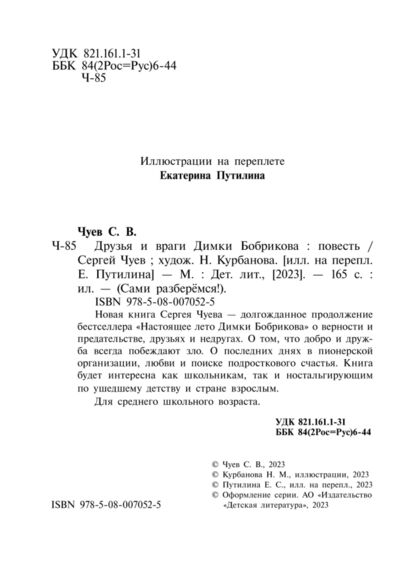 УДК 821.161.1-31
ББК 84(2Рос=Рус)6-44
Ч-85

Иллюстрации на переплете
Екатерина Путилина

Чуев С. В.
Ч-85 Друзья и враги Димки Бобрикова : повесть / Сергей Чуев ; худож. Н. Курбанова. [илл. на перепл. Е. Путилина] — М. : Дет. лит., [2023]. — 165 с. : ил. — (Сами разберёмся!).
ISBN 978-5-08-007052-5
Новая книга Сергея Чуева — долгожданное продолжение бестселлера «Настоящее лето Димки Бобрикова» о верности и предательстве, друзьях и недругах. О том, что добро и дружба всегда побеждают зло. О последних днях в пионерской организации, любви и поиске подросткового счастья. Книга будет интересна как школьникам, так и ностальгирующим по ушедшему детству и стране взрослым.
Для среднего школьного возраста.

УДК 821.161.1-31
ББК 84(2Рос=Рус)6-44

© Чуев С. В., 2023
© Курбанова Н. М., иллюстрации, 2023
© Путилина Е. С., илл. на перепл., 2023
© Оформление серии. АО «Издательство «Детская литература», 2023

ISBN 978-5-08-007052-5